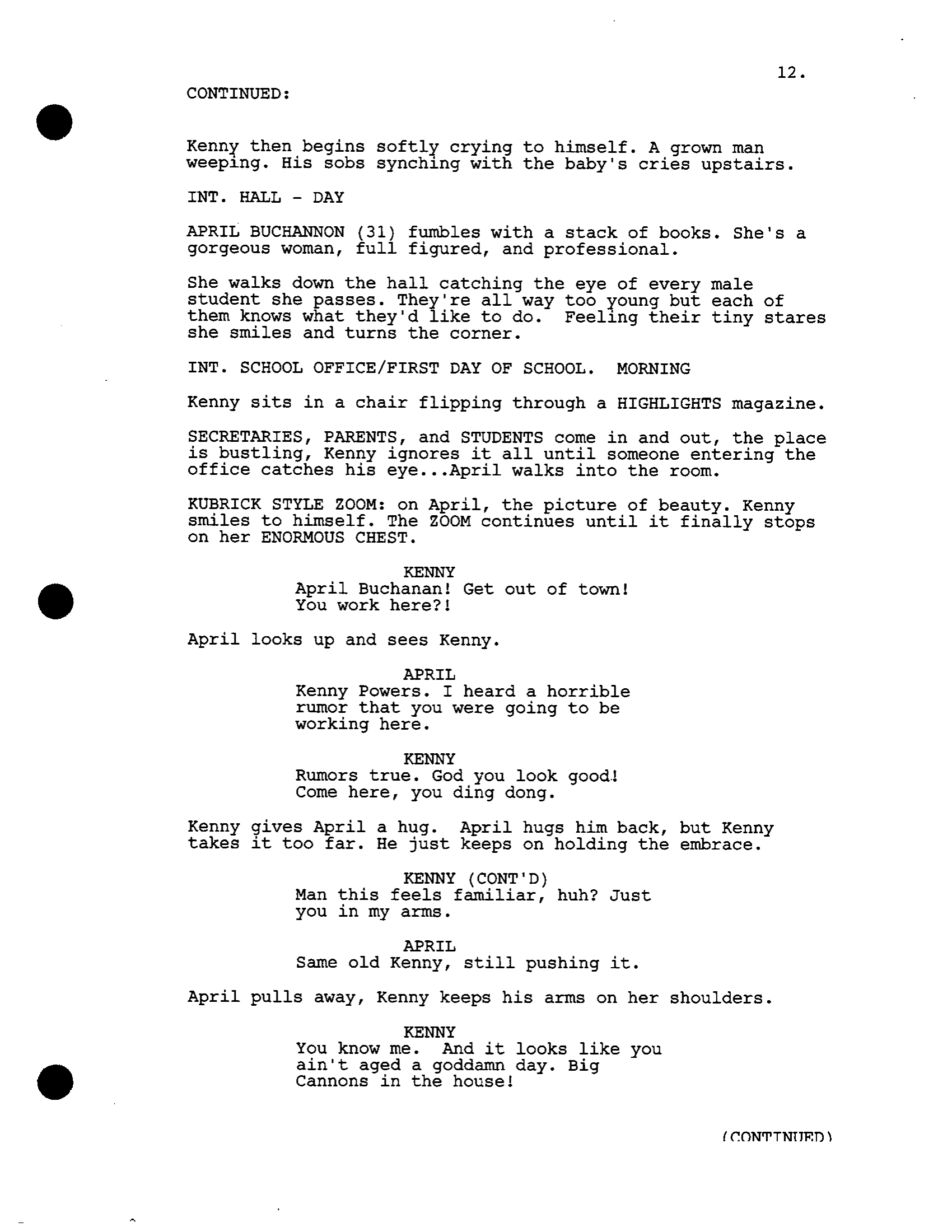 12.

CONTINUED:

Kenny then begins softly crying to himself. A grown man weeping. His sobs synching with the baby's cries upstairs.

INT. HALL - DAY

APRIL BUCHANNON (31) fumbles with a stack of books. She's a gorgeous woman, full figured, and professional.

She walks down the hall catching the eye of every male student she passes. They're all way too young but each of them knows what they'd like to do. Feeling their tiny stares she smiles and turns the corner.

INT. SCHOOL OFFICE/FIRST DAY OF SCHOOL. MORNING

Kenny sits in a chair flipping through a HIGHLIGHTS magazine.

SECRETARIES, PARENTS, and STUDENTS come in and out, the place is bustling, Kenny ignores it all until someone entering the office catches his eye...April walks into the room.

KUBRICK STYLE ZOOM: on April, the picture of beauty. Kenny smiles to himself. The ZOOM continues until it finally stops on her ENORMOUS CHEST.

KENNY
April Buchanan! Get out of town!
You work here?!

April looks up and sees Kenny.

APRIL
Kenny Powers. I heard a horrible
rumor that you were going to be
working here.

KENNY
Rumors true. God you look good!
Come here, you ding dong.

Kenny gives April a hug. April hugs him back, but Kenny takes it too far. He just keeps on holding the embrace.

KENNY (CONT'D)
Man this feels familiar, huh? Just
you in my arms.

APRIL
Same old Kenny, still pushing it.

April pulls away, Kenny keeps his arms on her shoulders.

KENNY
You know me. And it looks like you
ain't aged a goddamn day. Big
Cannons in the house!

(CONTINUED)